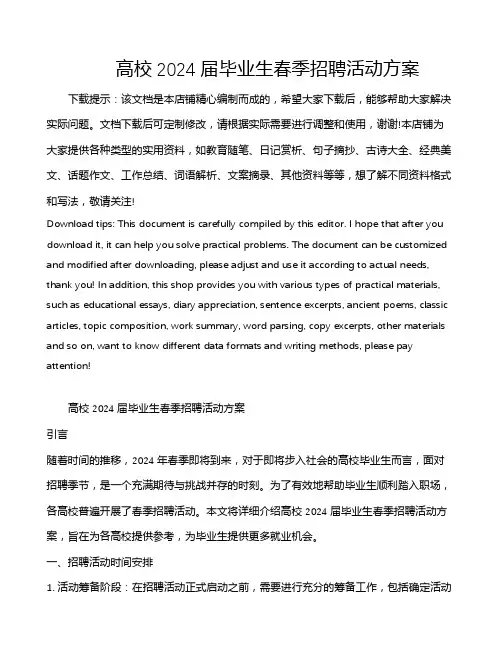 高校 2024 届毕业生春季招聘活动方案

下载提示：该文档是本店铺精心编制而成的，希望大家下载后，能够帮助大家解决实际问题。文档下载后可定制修改，请根据实际需要进行调整和使用，谢谢!本店铺为大家提供各种类型的实用资料，如教育随笔、日记赏析、句子摘抄、古诗大全、经典美文、话题作文、工作总结、词语解析、文案摘录、其他资料等等，想了解不同资料格式和写法，敬请关注!

Download tips: This document is carefully compiled by this editor. I hope that after you download it, it can help you solve practical problems. The document can be customized and modified after downloading, please adjust and use it according to actual needs, thank you! In addition, this shop provides you with various types of practical materials, such as educational essays, diary appreciation, sentence excerpts, ancient poems, classic articles, topic composition, work summary, word parsing, copy excerpts, other materials and so on, want to know different data formats and writing methods, please pay attention!

高校 2024 届毕业生春季招聘活动方案

引言

随着时间的推移，2024 年春季即将到来，对于即将步入社会的高校毕业生而言，面对招聘季节，是一个充满期待与挑战并存的时刻。为了有效地帮助毕业生顺利踏入职场，各高校普遍开展了春季招聘活动。本文将详细介绍高校 2024 届毕业生春季招聘活动方案，旨在为各高校提供参考，为毕业生提供更多就业机会。

一、招聘活动时间安排

1. 活动筹备阶段：在招聘活动正式启动之前，需要进行充分的筹备工作，包括确定活动